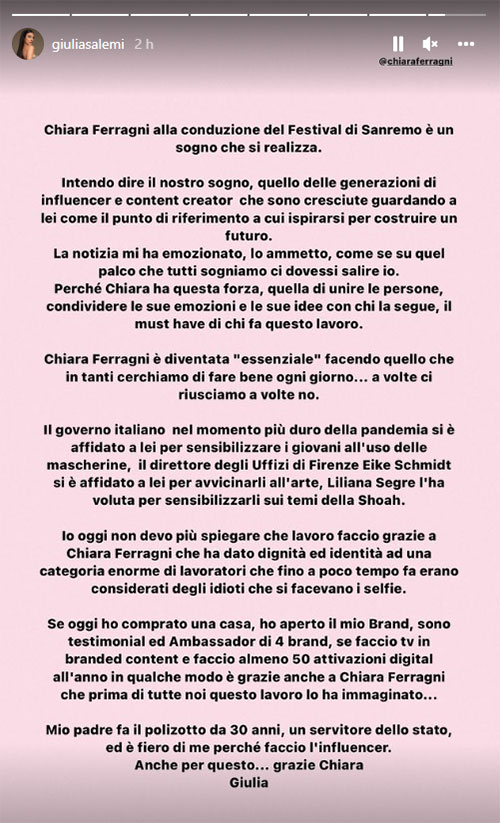 giuliasalemi 2 h

@chiaraferragni

Chiara Ferragni alla conduzione del Festival di Sanremo è un sogno che si realizza.

Intendo dire il nostro sogno, quello delle generazioni di influencer e content creator che sono cresciute guardando a lei come il punto di riferimento a cui ispirarsi per costruire un futuro.
La notizia mi ha emozionato, lo ammetto, come se su quel palco che tutti sogniamo ci dovessi salire io.
Perché Chiara ha questa forza, quella di unire le persone, condividere le sue emozioni e le sue idee con chi la segue, il must have di chi fa questo lavoro.

Chiara Ferragni è diventata "essenziale" facendo quello che in tanti cerchiamo di fare bene ogni giorno... a volte ci riusciamo a volte no.

Il governo italiano nel momento più duro della pandemia si è affidato a lei per sensibilizzare i giovani all'uso delle mascherine, il direttore degli Uffizi di Firenze Eike Schmidt si è affidato a lei per avvicinarli all'arte, Liliana Segre l'ha voluta per sensibilizzarli sui temi della Shoah.

Io oggi non devo più spiegare che lavoro faccio grazie a Chiara Ferragni che ha dato dignità ed identità ad una categoria enorme di lavoratori che fino a poco tempo fa erano considerati degli idioti che si facevano i selfie.

Se oggi ho comprato una casa, ho aperto il mio Brand, sono testimonial ed Ambassador di 4 brand, se faccio tv in branded content e faccio almeno 50 attivazioni digital all'anno in qualche modo è grazie anche a Chiara Ferragni che prima di tutte noi questo lavoro lo ha immaginato...

Mio padre fa il polizotto da 30 anni, un servitore dello stato, ed è fiero di me perché faccio l'influencer.
Anche per questo... grazie Chiara
Giulia